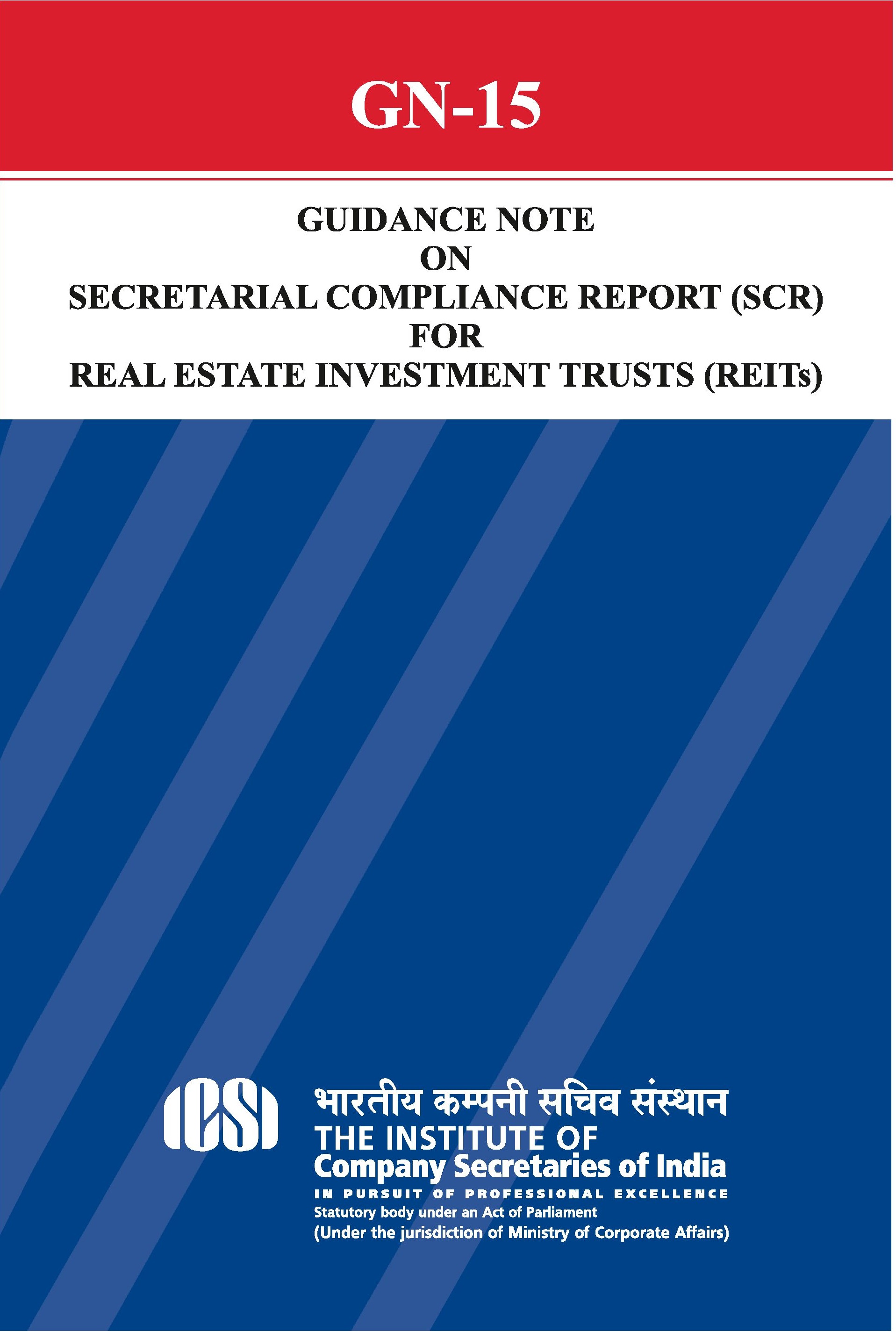 GN-15

GUIDANCE NOTE
ON
SECRETARIAL COMPLIANCE REPORT (SCR)
FOR
REAL ESTATE INVESTMENT TRUSTS (REITs)

ICSI

भारतीय कम्पनी सचिव संस्थान
THE INSTITUTE OF
Company Secretaries of India
IN PURSUIT OF PROFESSIONAL EXCELLENCE
Statutory body under an Act of Parliament
(Under the jurisdiction of Ministry of Corporate Affairs)